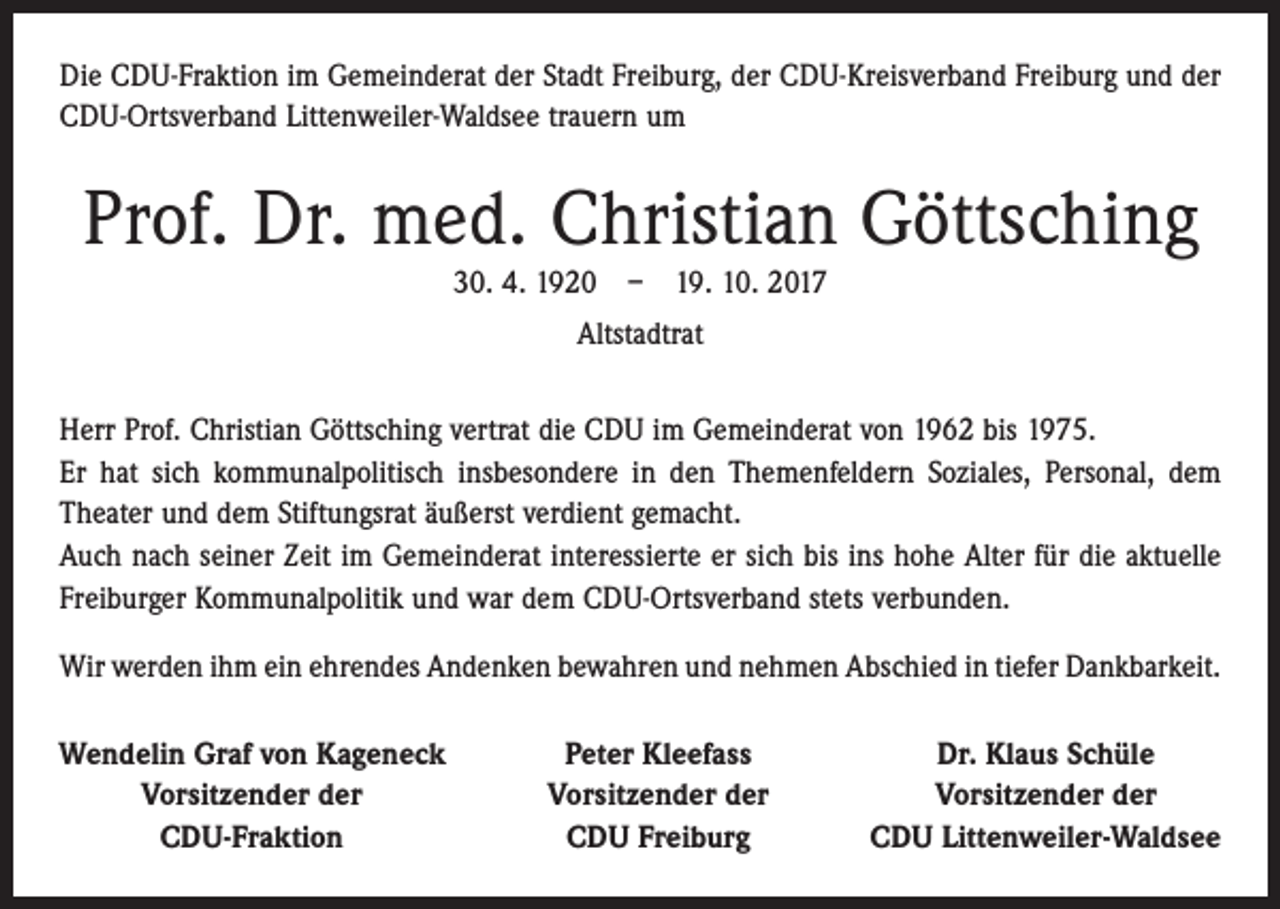 Die CDU-Fraktion im Gemeinderat der Stadt Freiburg, der CDU-Kreisverband Freiburg und der CDU-Ortsverband Littenweiler-Waldsee trauern um

Prof. Dr. med. Christian Göttsching

30. 4. 1920 – 19. 10. 2017

Altstadtrat

Herr Prof. Christian Göttsching vertrat die CDU im Gemeinderat von 1962 bis 1975.
Er hat sich kommunalpolitisch insbesondere in den Themenfeldern Soziales, Personal, dem Theater und dem Stiftungsrat äußerst verdient gemacht.
Auch nach seiner Zeit im Gemeinderat interessierte er sich bis ins hohe Alter für die aktuelle Freiburger Kommunalpolitik und war dem CDU-Ortsverband stets verbunden.

Wir werden ihm ein ehrendes Andenken bewahren und nehmen Abschied in tiefer Dankbarkeit.

Wendelin Graf von Kageneck
Vorsitzender der
CDU-Fraktion

Peter Kleefass
Vorsitzender der
CDU Freiburg

Dr. Klaus Schüle
Vorsitzender der
CDU Littenweiler-Waldsee